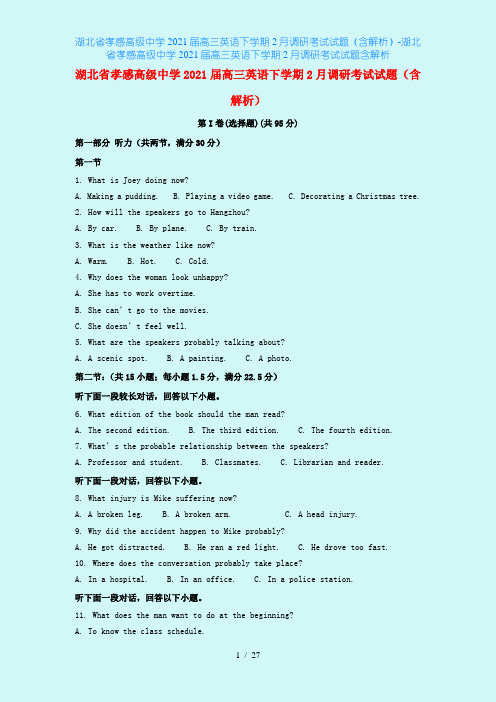 湖北省孝感高级中学2021届高三英语下学期2月调研考试试题（含解析）-湖北省孝感高级中学2021届高三英语下学期2月调研考试试题含解析

湖北省孝感高级中学2021届高三英语下学期2月调研考试试题（含解析）

第I卷(选择题)(共95分)

第一部分 听力（共两节，满分30分）

第一节

1. What is Joey doing now?

A. Making a pudding.  B. Playing a video game.  C. Decorating a Christmas tree.

2. How will the speakers go to Hangzhou?

A. By car.  B. By plane.  C. By train.

3. What is the weather like now?

A. Warm.  B. Hot.  C. Cold.

4. Why does the woman look unhappy?

A. She has to work overtime.

B. She can't go to the movies.

C. She doesn't feel well.

5. What are the speakers probably talking about?

A. A scenic spot.  B. A painting.  C. A photo.

第二节：（共15小题；每小题1.5分，满分22.5分）

听下面一段较长对话，回答以下小题。

6. What edition of the book should the man read?

A. The second edition.  B. The third edition.  C. The fourth edition.

7. What's the probable relationship between the speakers?

A. Professor and student.  B. Classmates.  C. Librarian and reader.

听下面一段对话，回答以下小题。

8. What injury is Mike suffering now?

A. A broken leg.  B. A broken arm.  C. A head injury.

9. Why did the accident happen to Mike probably?

A. He got distracted.  B. He ran a red light.  C. He drove too fast.

10. Where does the conversation probably take place?

A. In a hospital.  B. In an office.  C. In a police station.

听下面一段对话，回答以下小题。

11. What does the man want to do at the beginning?

A. To know the class schedule.

1 / 27